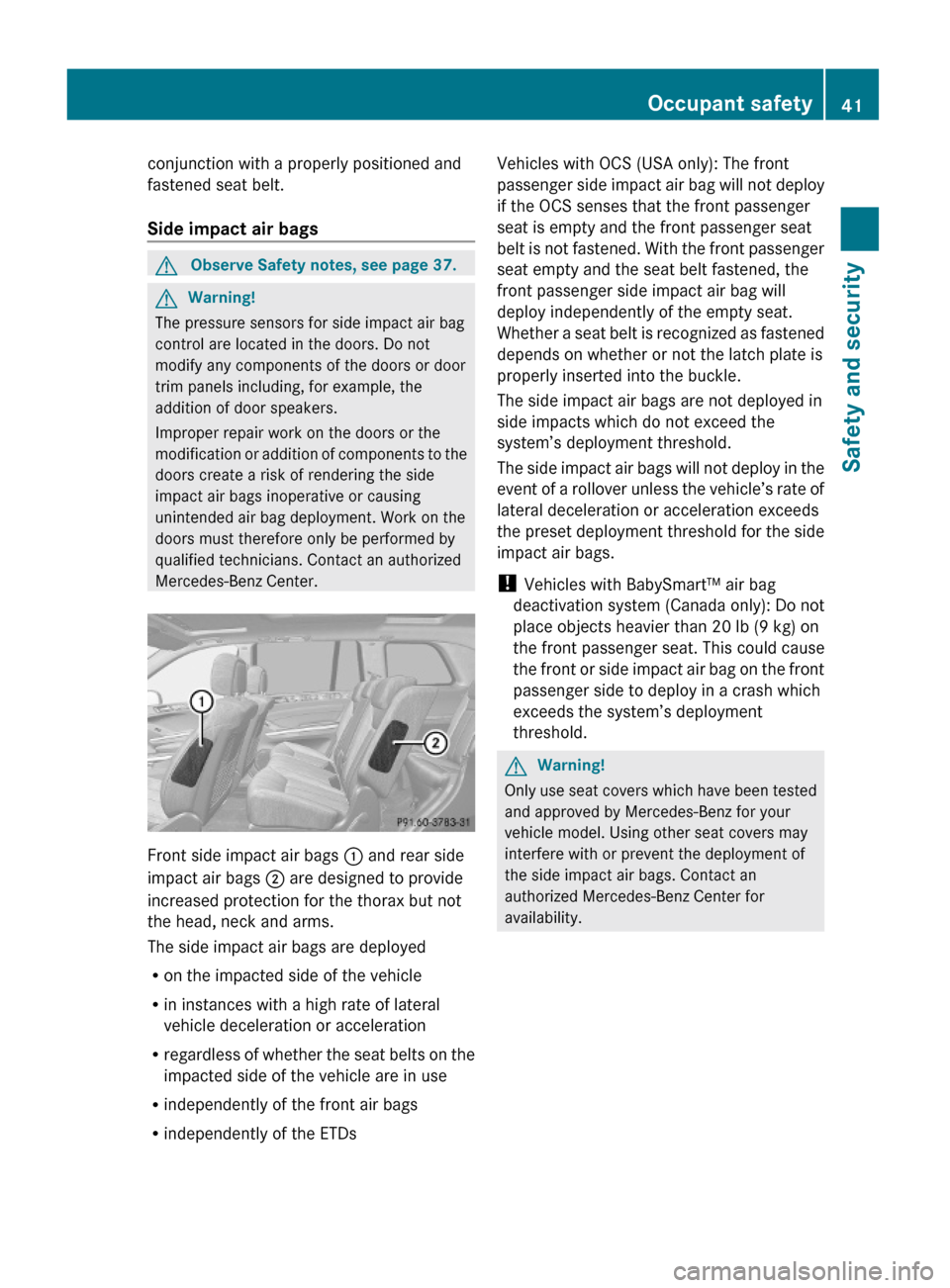 Occupant safety 41

Safety and security

conjunction with a properly positioned and fastened seat belt.

Side impact air bags

Observe Safety notes, see page 37.

Warning!

The pressure sensors for side impact air bag control are located in the doors. Do not modify any components of the doors or door trim panels including, for example, the addition of door speakers.

Improper repair work on the doors or the modification or addition of components to the doors create a risk of rendering the side impact air bags inoperative or causing unintended air bag deployment. Work on the doors must therefore only be performed by qualified technicians. Contact an authorized Mercedes-Benz Center.

1

2

P91.60-3783-31

Front side impact air bags 1 and rear side impact air bags 2 are designed to provide increased protection for the thorax but not the head, neck and arms.

The side impact air bags are deployed

• on the impacted side of the vehicle

• in instances with a high rate of lateral vehicle deceleration or acceleration

• regardless of whether the seat belts on the impacted side of the vehicle are in use

• independently of the front air bags

• independently of the ETDs

Vehicles with OCS (USA only): The front passenger side impact air bag will not deploy if the OCS senses that the front passenger seat is empty and the front passenger seat belt is not fastened. With the front passenger seat empty and the seat belt fastened, the front passenger side impact air bag will deploy independently of the empty seat. Whether a seat belt is recognized as fastened depends on whether or not the latch plate is properly inserted into the buckle.

The side impact air bags are not deployed in side impacts which do not exceed the system's deployment threshold.

The side impact air bags will not deploy in the event of a rollover unless the vehicle's rate of lateral deceleration or acceleration exceeds the preset deployment threshold for the side impact air bags.

! Vehicles with BabySmart™ air bag deactivation system (Canada only): Do not place objects heavier than 20 lb (9 kg) on the front passenger seat. This could cause the front or side impact air bag on the front passenger side to deploy in a crash which exceeds the system's deployment threshold.

Warning!

Only use seat covers which have been tested and approved by Mercedes-Benz for your vehicle model. Using other seat covers may interfere with or prevent the deployment of the side impact air bags. Contact an authorized Mercedes-Benz Center for availability.

carmanualsonline.info